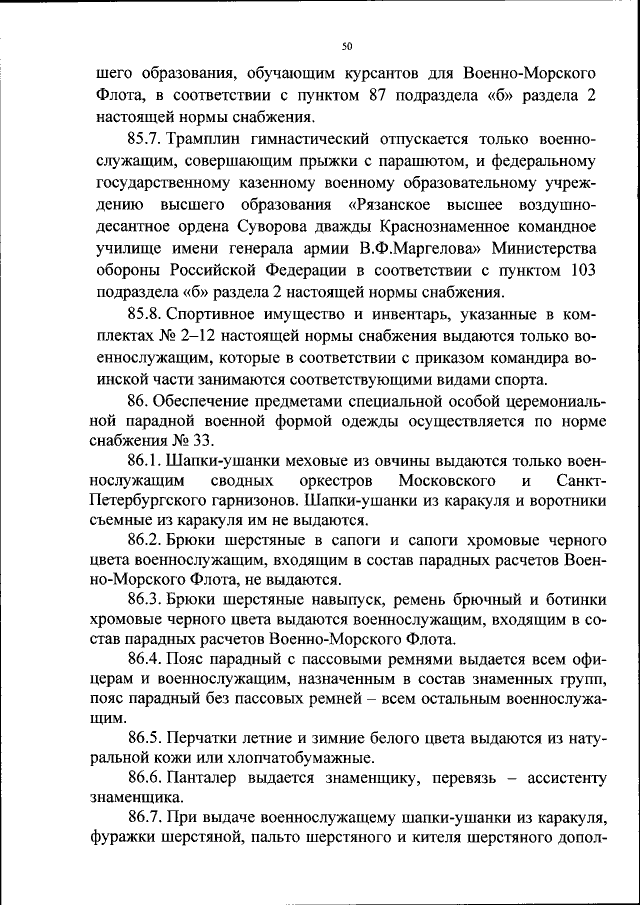 50

шего образования, обучающим курсантов для Военно-Морского Флота, в соответствии с пунктом 87 подраздела «б» раздела 2 настоящей нормы снабжения.

85.7. Трамплин гимнастический отпускается только военнослужащим, совершающим прыжки с парашютом, и федеральному государственному казенному военному образовательному учреждению высшего образования «Рязанское высшее воздушно-десантное ордена Суворова дважды Краснознаменное командное училище имени генерала армии В.Ф.Маргелова» Министерства обороны Российской Федерации в соответствии с пунктом 103 подраздела «б» раздела 2 настоящей нормы снабжения.

85.8. Спортивное имущество и инвентарь, указанные в комплектах № 2–12 настоящей нормы снабжения выдаются только военнослужащим, которые в соответствии с приказом командира воинской части занимаются соответствующими видами спорта.

86. Обеспечение предметами специальной особой церемониальной парадной военной формой одежды осуществляется по норме снабжения № 33.

86.1. Шапки-ушанки меховые из овчины выдаются только военнослужащим сводных оркестров Московского и Санкт-Петербургского гарнизонов. Шапки-ушанки из каракуля и воротники съемные из каракуля им не выдаются.

86.2. Брюки шерстяные в сапоги и сапоги хромовые черного цвета военнослужащим, входящим в состав парадных расчетов Военно-Морского Флота, не выдаются.

86.3. Брюки шерстяные навыпуск, ремень брючный и ботинки хромовые черного цвета выдаются военнослужащим, входящим в состав парадных расчетов Военно-Морского Флота.

86.4. Пояс парадный с пассовыми ремнями выдается всем офицерам и военнослужащим, назначенным в состав знаменных групп, пояс парадный без пассовых ремней – всем остальным военнослужащим.

86.5. Перчатки летние и зимние белого цвета выдаются из натуральной кожи или хлопчатобумажные.

86.6. Панталер выдается знаменщику, перевязь – ассистенту знаменщика.

86.7. При выдаче военнослужащему шапки-ушанки из каракуля, фуражки шерстяной, пальто шерстяного и кителя шерстяного допол-